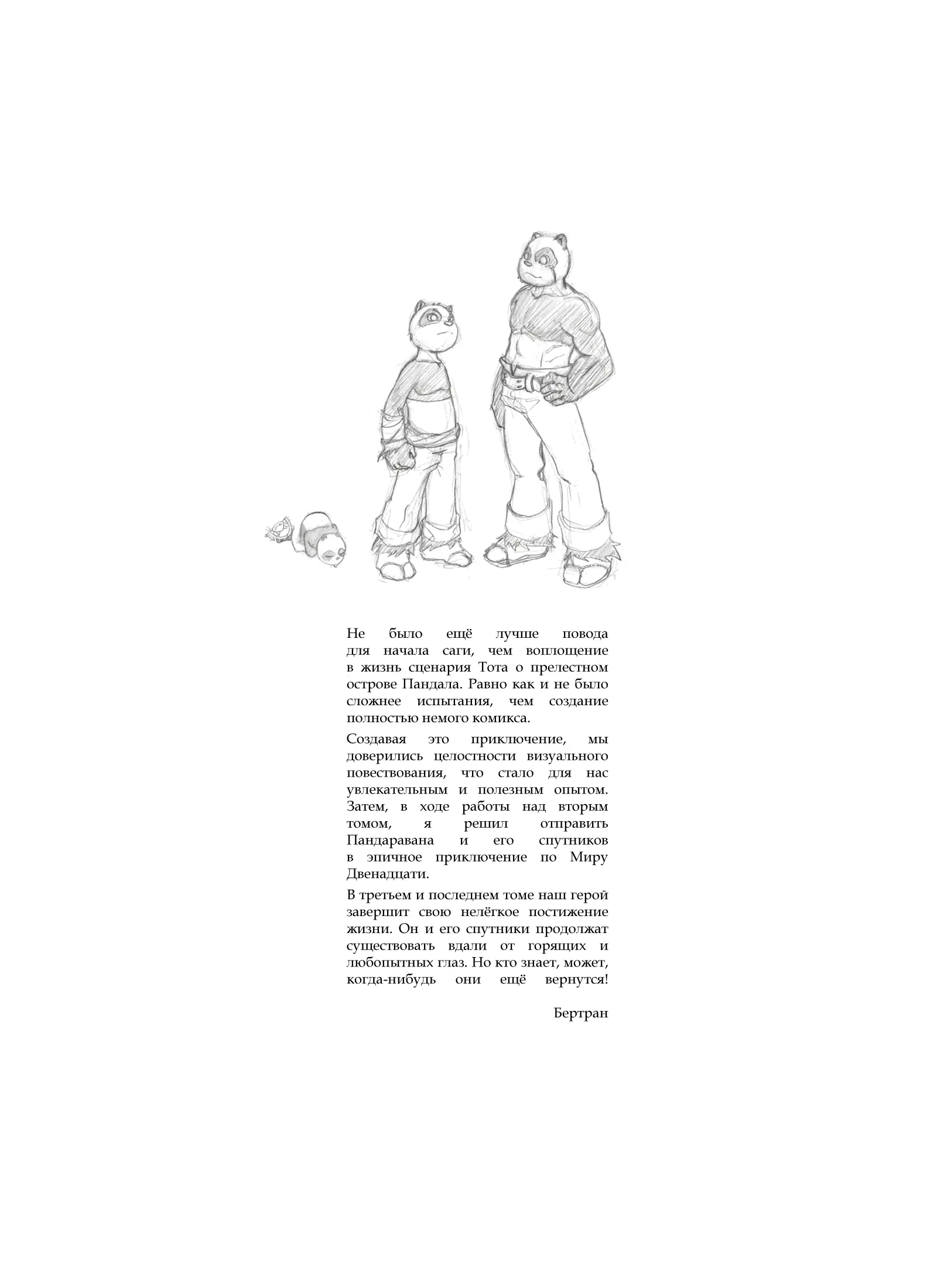 Не было ещё лучше повода для начала саги, чем воплощение в жизнь сценария Тота о прелестном острове Пандала. Равно как и не было сложнее испытания, чем создание полностью немого комикса.

Создавая это приключение, мы доверились целостности визуального повествования, что стало для нас увлекательным и полезным опытом. Затем, в ходе работы над вторым томом, я решил отправить Пандаравана и его спутников в эпичное приключение по Миру Двенадцати.

В третьем и последнем томе наш герой завершит свою нелёгкое постижение жизни. Он и его спутники продолжат существовать вдали от горящих и любопытных глаз. Но кто знает, может, когда-нибудь они ещё вернутся!

Бертран